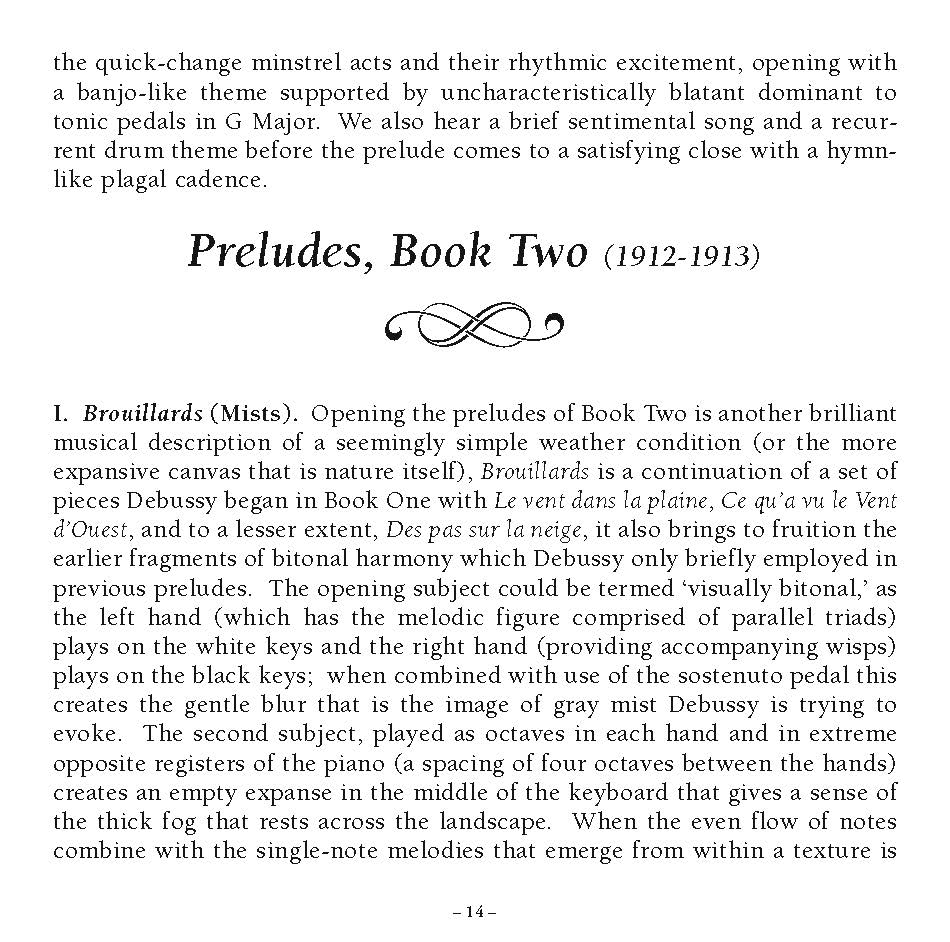 the quick-change minstrel acts and their rhythmic excitement, opening with a banjo-like theme supported by uncharacteristically blatant dominant to tonic pedals in G Major. We also hear a brief sentimental song and a recurrent drum theme before the prelude comes to a satisfying close with a hymn-like plagal cadence.

Preludes, Book Two (1912-1913)

I. Brouillards (Mists). Opening the preludes of Book Two is another brilliant musical description of a seemingly simple weather condition (or the more expansive canvas that is nature itself), Brouillards is a continuation of a set of pieces Debussy began in Book One with Le vent dans la plaine, Ce qu'a vu le Vent d'Ouest, and to a lesser extent, Des pas sur la neige, it also brings to fruition the earlier fragments of bitonal harmony which Debussy only briefly employed in previous preludes. The opening subject could be termed 'visually bitonal,' as the left hand (which has the melodic figure comprised of parallel triads) plays on the white keys and the right hand (providing accompanying wisps) plays on the black keys; when combined with use of the sostenuto pedal this creates the gentle blur that is the image of gray mist Debussy is trying to evoke. The second subject, played as octaves in each hand and in extreme opposite registers of the piano (a spacing of four octaves between the hands) creates an empty expanse in the middle of the keyboard that gives a sense of the thick fog that rests across the landscape. When the even flow of notes combine with the single-note melodies that emerge from within a texture is

– 14 –